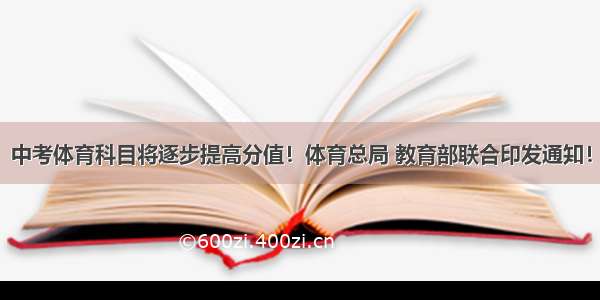 中考体育科目将逐步提高分值！体育总局 教育部联合印发通知！

©600zi.400zi.cn